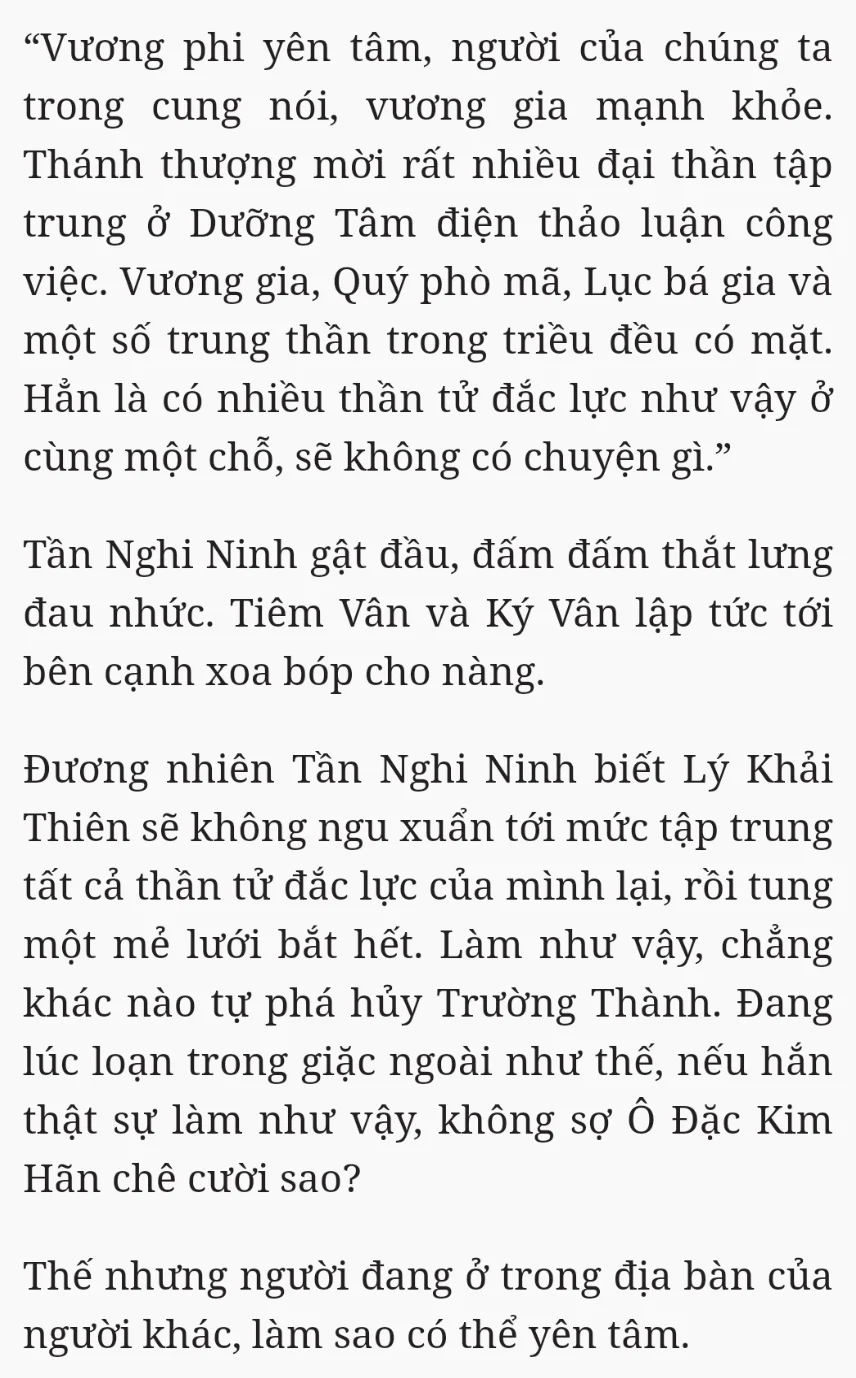 “Vương phi yên tâm, người của chúng ta trong cung nói, vương gia mạnh khỏe. Thánh thượng mời rất nhiều đại thần tập trung ở Dưỡng Tâm điện thảo luận công việc. Vương gia, Quý phò mã, Lục bá gia và một số trung thần trong triều đều có mặt. Hẳn là có nhiều thần tử đắc lực như vậy ở cùng một chỗ, sẽ không có chuyện gì.”

Tần Nghi Ninh gật đầu, đấm đấm thắt lưng đau nhức. Tiêm Vân và Ký Vân lập tức tới bên cạnh xoa bóp cho nàng.

Đương nhiên Tần Nghi Ninh biết Lý Khải Thiên sẽ không ngu xuẩn tới mức tập trung tất cả thần tử đắc lực của mình lại, rồi tung một mẻ lưới bắt hết. Làm như vậy, chẳng khác nào tự phá hủy Trường Thành. Đang lúc loạn trong giặc ngoài như thế, nếu hắn thật sự làm như vậy, không sợ Ô Đặc Kim Hãn chê cười sao?

Thế nhưng người đang ở trong địa bàn của người khác, làm sao có thể yên tâm.